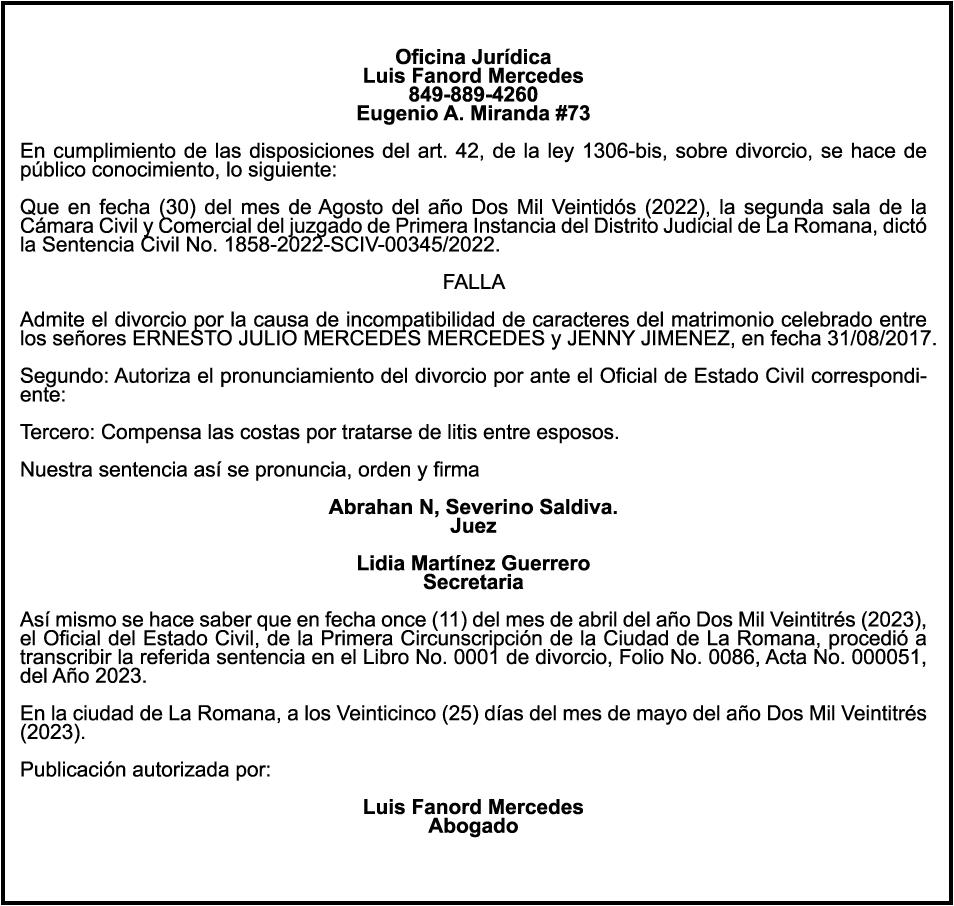 Oficina Jurídica
Luis Fanord Mercedes
849-889-4260
Eugenio A. Miranda #73

En cumplimiento de las disposiciones del art. 42, de la ley 1306-bis, sobre divorcio, se hace de público conocimiento, lo siguiente:

Que en fecha (30) del mes de Agosto del año Dos Mil Veintidós (2022), la segunda sala de la Cámara Civil y Comercial del juzgado de Primera Instancia del Distrito Judicial de La Romana, dictó la Sentencia Civil No. 1858-2022-SCIV-00345/2022.

FALLA

Admite el divorcio por la causa de incompatibilidad de caracteres del matrimonio celebrado entre los señores ERNESTO JULIO MERCEDES MERCEDES y JENNY JIMENEZ, en fecha 31/08/2017.

Segundo: Autoriza el pronunciamiento del divorcio por ante el Oficial de Estado Civil correspondiente:

Tercero: Compensa las costas por tratarse de litis entre esposos.

Nuestra sentencia así se pronuncia, orden y firma

Abrahan N, Severino Saldiva.
Juez

Lidia Martínez Guerrero
Secretaria

Así mismo se hace saber que en fecha once (11) del mes de abril del año Dos Mil Veintitrés (2023), el Oficial del Estado Civil, de la Primera Circunscripción de la Ciudad de La Romana, procedió a transcribir la referida sentencia en el Libro No. 0001 de divorcio, Folio No. 0086, Acta No. 000051, del Año 2023.

En la ciudad de La Romana, a los Veinticinco (25) días del mes de mayo del año Dos Mil Veintitrés (2023).

Publicación autorizada por:

Luis Fanord Mercedes
Abogado